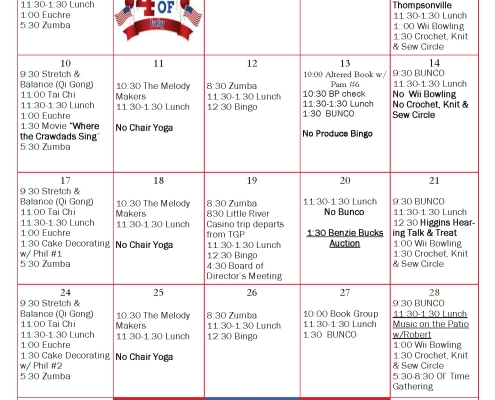 | | | | | |
|---|---|---|---|---|
| 11:30-1:30 Lunch 1:00 Euchre 5:30 Zumba | 4 OF July | | | Thompsonville 11:30-1:30 Lunch 1:00 Wii Bowling 1:30 Crochet, Knit & Sew Circle |
| 10 9:30 Stretch & Balance (Qi Gong) 11:00 Tai Chi 11:30-1:30 Lunch 1:00 Euchre 1:30 Movie "Where the Crawdads Sing" 5:30 Zumba | 11 10:30 The Melody Makers 11:30-1:30 Lunch No Chair Yoga | 12 8:30 Zumba 11:30-1:30 Lunch 12:30 Bingo | 13 10:00 Altered Book w/ Pam #6 10:30 BP check 11:30-1:30 Lunch 1:30 BUNCO No Produce Bingo | 14 9:30 BUNCO 11:30-1:30 Lunch No Wii Bowling No Crochet, Knit & Sew Circle |
| 17 9:30 Stretch & Balance (Qi Gong) 11:00 Tai Chi 11:30-1:30 Lunch 1:00 Euchre 1:30 Cake Decorating w/ Phil #1 5:30 Zumba | 18 10:30 The Melody Makers 11:30-1:30 Lunch No Chair Yoga | 19 8:30 Zumba 830 Little River Casino trip departs from TGP 11:30-1:30 Lunch 12:30 Bingo 4:30 Board of Director's Meeting | 20 11:30-1:30 Lunch No Bunco 1:30 Benzie Bucks Auction | 21 9:30 BUNCO 11:30-1:30 Lunch 12:30 Higgins Hearing Talk & Treat 1:00 Wii Bowling 1:30 Crochet, Knit & Sew Circle |
| 24 9:30 Stretch & Balance (Qi Gong) 11:00 Tai Chi 11:30-1:30 Lunch 1:00 Euchre 1:30 Cake Decorating w/ Phil #2 5:30 Zumba | 25 10:30 The Melody Makers 11:30-1:30 Lunch No Chair Yoga | 26 8:30 Zumba 11:30-1:30 Lunch 12:30 Bingo | 27 10:00 Book Group 11:30-1:30 Lunch 1:30 BUNCO | 28 9:30 BUNCO 11:30-1:30 Lunch Music on the Patio w/Robert 1:00 Wii Bowling 1:30 Crochet, Knit & Sew Circle 5:30-8:30 Ol' Time Gathering |